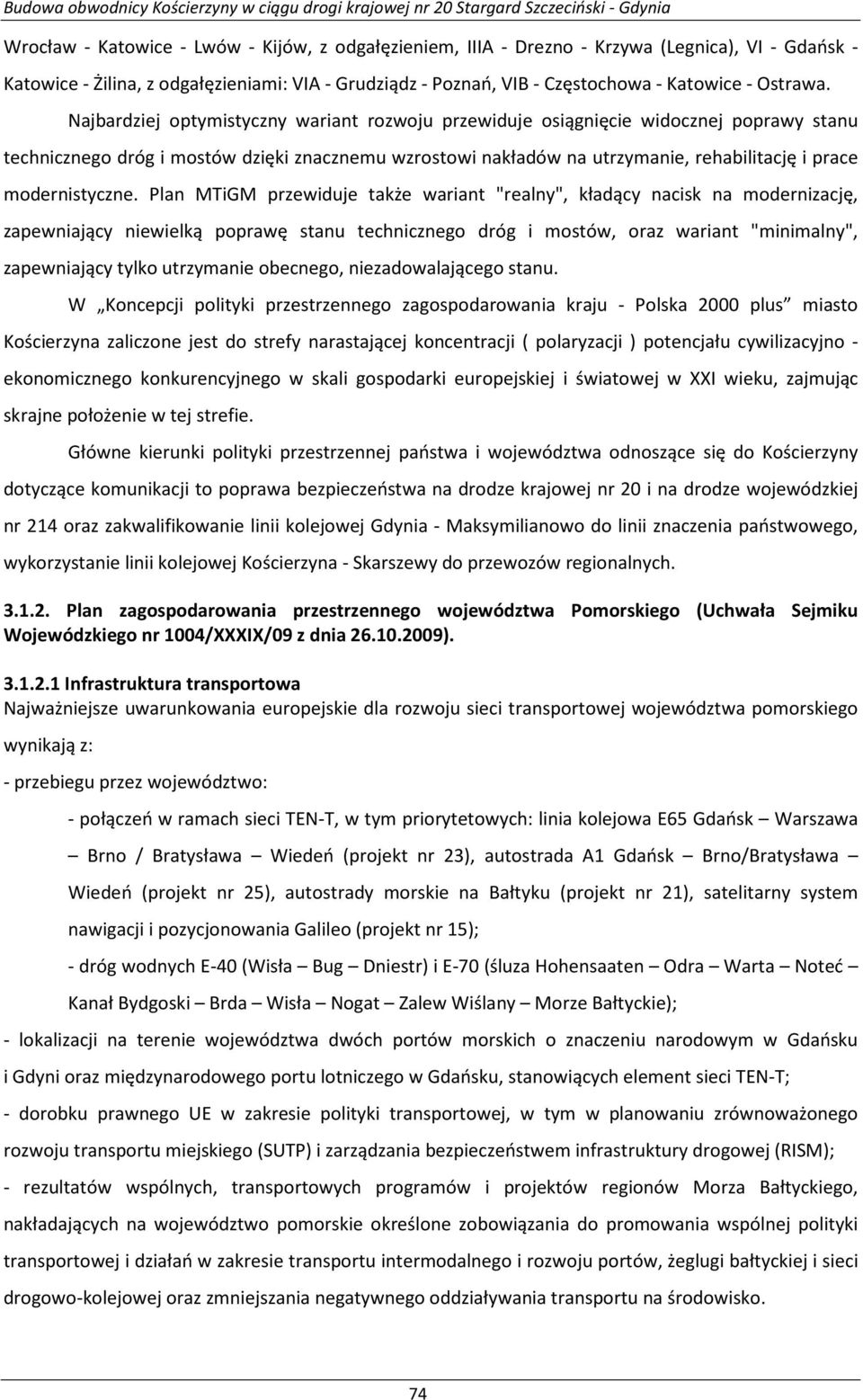 Budowa obwodnicy Kościerzyny w ciągu drogi krajowej nr 20 Stargard Szczeciński - Gdynia

Wrocław - Katowice - Lwów - Kijów, z odgałęzieniem, IIIA - Drezno - Krzywa (Legnica), VI - Gdańsk - Katowice - Żilina, z odgałęzieniami: VIA - Grudziądz - Poznań, VIB - Częstochowa - Katowice - Ostrawa.

Najbardziej optymistyczny wariant rozwoju przewiduje osiągnięcie widocznej poprawy stanu technicznego dróg i mostów dzięki znacznemu wzrostowi nakładów na utrzymanie, rehabilitację i prace modernistyczne. Plan MTiGM przewiduje także wariant "realny", kładący nacisk na modernizację, zapewniający niewielką poprawę stanu technicznego dróg i mostów, oraz wariant "minimalny", zapewniający tylko utrzymanie obecnego, niezadowalającego stanu.

W „Koncepcji polityki przestrzennego zagospodarowania kraju - Polska 2000 plus” miasto Kościerzyna zaliczone jest do strefy narastającej koncentracji ( polaryzacji ) potencjału cywilizacyjno - ekonomicznego konkurencyjnego w skali gospodarki europejskiej i światowej w XXI wieku, zajmując skrajne położenie w tej strefie.

Główne kierunki polityki przestrzennej państwa i województwa odnoszące się do Kościerzyny dotyczące komunikacji to poprawa bezpieczeństwa na drodze krajowej nr 20 i na drodze wojewódzkiej nr 214 oraz zakwalifikowanie linii kolejowej Gdynia - Maksymilianowo do linii znaczenia państwowego, wykorzystanie linii kolejowej Kościerzyna - Skarszewy do przewozów regionalnych.

3.1.2. Plan zagospodarowania przestrzennego województwa Pomorskiego (Uchwała Sejmiku Wojewódzkiego nr 1004/XXXIX/09 z dnia 26.10.2009).

3.1.2.1 Infrastruktura transportowa
Najważniejsze uwarunkowania europejskie dla rozwoju sieci transportowej województwa pomorskiego wynikają z:

- przebiegu przez województwo:

- połączeń w ramach sieci TEN-T, w tym priorytetowych: linia kolejowa E65 Gdańsk – Warszawa – Brno / Bratysława – Wiedeń (projekt nr 23), autostrada A1 Gdańsk – Brno/Bratysława – Wiedeń (projekt nr 25), autostrady morskie na Bałtyku (projekt nr 21), satelitarny system nawigacji i pozycjonowania Galileo (projekt nr 15);

- dróg wodnych E-40 (Wisła – Bug – Dniestr) i E-70 (śluza Hohensaaten – Odra – Warta – Noteć – Kanał Bydgoski – Brda – Wisła – Nogat – Zalew Wiślany – Morze Bałtyckie);

- lokalizacji na terenie województwa dwóch portów morskich o znaczeniu narodowym w Gdańsku i Gdyni oraz międzynarodowego portu lotniczego w Gdańsku, stanowiących element sieci TEN-T;

- dorobku prawnego UE w zakresie polityki transportowej, w tym w planowaniu zrównoważonego rozwoju transportu miejskiego (SUTP) i zarządzania bezpieczeństwem infrastruktury drogowej (RISM);

- rezultatów wspólnych, transportowych programów i projektów regionów Morza Bałtyckiego, nakładających na województwo pomorskie określone zobowiązania do promowania wspólnej polityki transportowej i działań w zakresie transportu intermodalnego i rozwoju portów, żeglugi bałtyckiej i sieci drogowo-kolejowej oraz zmniejszania negatywnego oddziaływania transportu na środowisko.

74